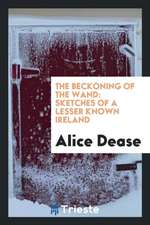 THE BECKONING OF THE WAND: SKETCHES OF A LESSER KNOWN IRELAND

Alice Dease

Trieste